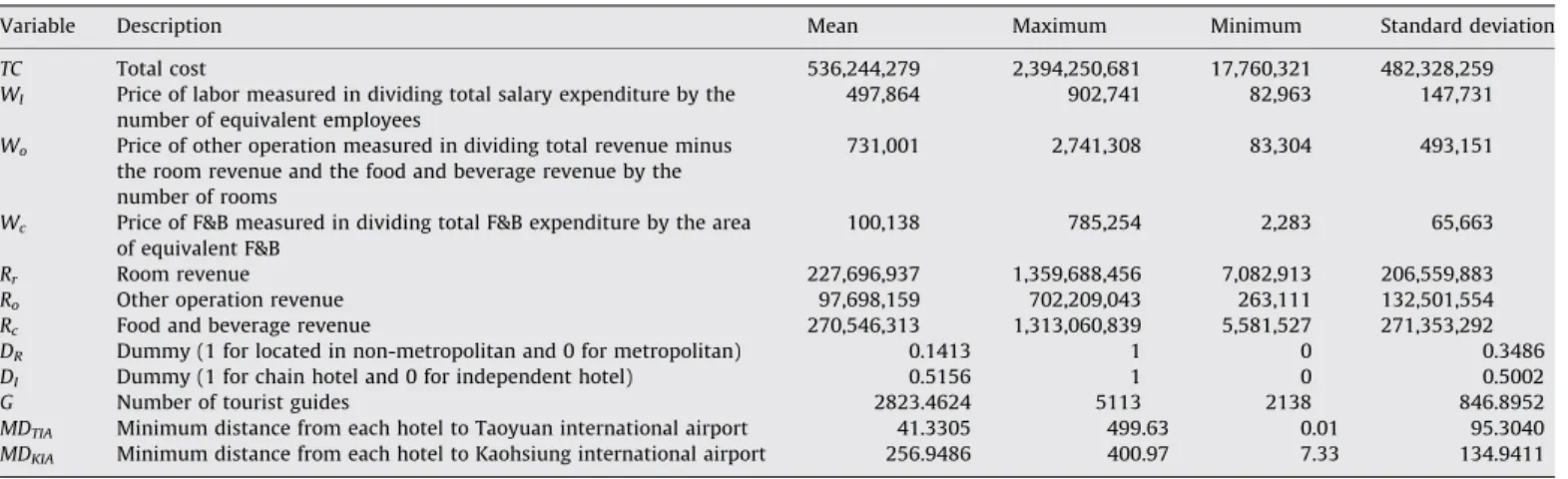 | Variable | Description | Mean | Maximum | Minimum | Standard deviation |
|---|---|---|---|---|---|
| $TC$ | Total cost | 536,244,279 | 2,394,250,681 | 17,760,321 | 482,328,259 |
| $W_l$ | Price of labor measured in dividing total salary expenditure by the number of equivalent employees | 497,864 | 902,741 | 82,963 | 147,731 |
| $W_o$ | Price of other operation measured in dividing total revenue minus the room revenue and the food and beverage revenue by the number of rooms | 731,001 | 2,741,308 | 83,304 | 493,151 |
| $W_c$ | Price of F&B measured in dividing total F&B expenditure by the area of equivalent F&B | 100,138 | 785,254 | 2,283 | 65,663 |
| $R_r$ | Room revenue | 227,696,937 | 1,359,688,456 | 7,082,913 | 206,559,883 |
| $R_o$ | Other operation revenue | 97,698,159 | 702,209,043 | 263,111 | 132,501,554 |
| $R_c$ | Food and beverage revenue | 270,546,313 | 1,313,060,839 | 5,581,527 | 271,353,292 |
| $D_R$ | Dummy (1 for located in non-metropolitan and 0 for metropolitan) | 0.1413 | 1 | 0 | 0.3486 |
| $D_I$ | Dummy (1 for chain hotel and 0 for independent hotel) | 0.5156 | 1 | 0 | 0.5002 |
| $G$ | Number of tourist guides | 2823.4624 | 5113 | 2138 | 846.8952 |
| $MD_{TIA}$ | Minimum distance from each hotel to Taoyuan international airport | 41.3305 | 499.63 | 0.01 | 95.3040 |
| $MD_{KIA}$ | Minimum distance from each hotel to Kaohsiung international airport | 256.9486 | 400.97 | 7.33 | 134.9411 |